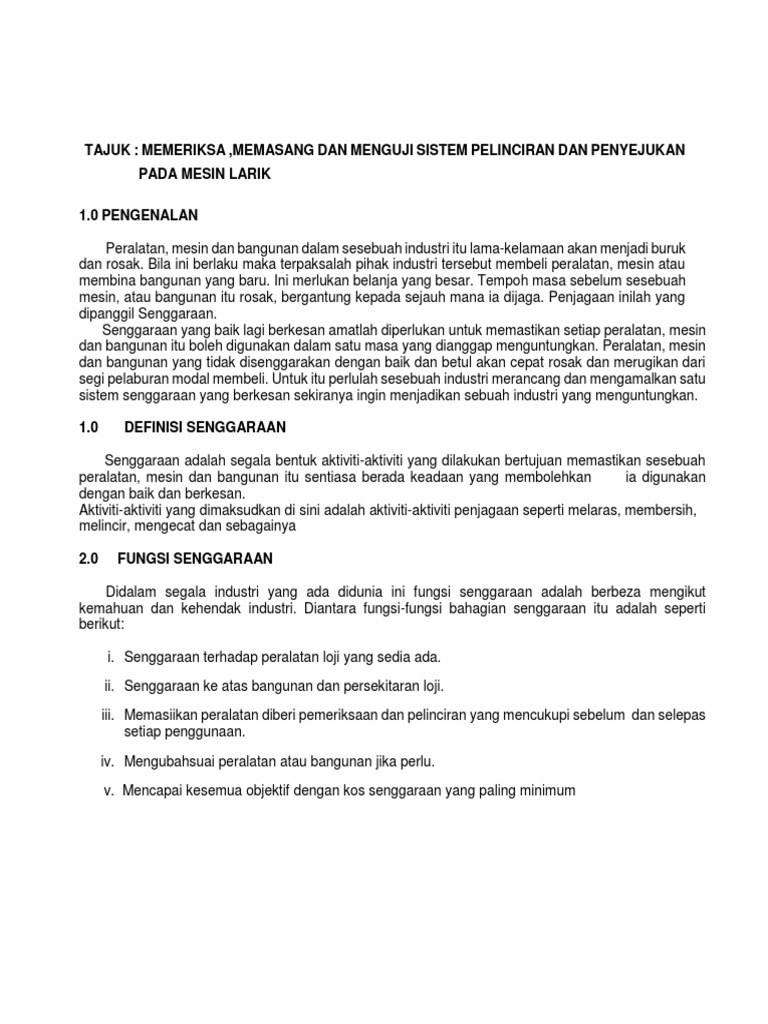 TAJUK : MEMERIKSA ,MEMASANG DAN MENGUJI SISTEM PELINCIRAN DAN PENYEJUKAN PADA MESIN LARIK

1.0 PENGENALAN

Peralatan, mesin dan bangunan dalam sesebuah industri itu lama-kelamaan akan menjadi buruk dan rosak. Bila ini berlaku maka terpaksalah pihak industri tersebut membeli peralatan, mesin atau membina bangunan yang baru. Ini merlukan belanja yang besar. Tempoh masa sebelum sesebuah mesin, atau bangunan itu rosak, bergantung kepada sejauh mana ia dijaga. Penjagaan inilah yang dipanggil Senggaraan.

Senggaraan yang baik lagi berkesan amatlah diperlukan untuk memastikan setiap peralatan, mesin dan bangunan itu boleh digunakan dalam satu masa yang dianggap menguntungkan. Peralatan, mesin dan bangunan yang tidak disenggarakan dengan baik dan betul akan cepat rosak dan merugikan dari segi pelaburan modal membeli. Untuk itu perlulah sesebuah industri merancang dan mengamalkan satu sistem senggaraan yang berkesan sekiranya ingin menjadikan sebuah industri yang menguntungkan.

1.0 DEFINISI SENGGARAAN

Senggaraan adalah segala bentuk aktiviti-aktiviti yang dilakukan bertujuan memastikan sesebuah peralatan, mesin dan bangunan itu sentiasa berada keadaan yang membolehkan ia digunakan dengan baik dan berkesan.
Aktiviti-aktiviti yang dimaksudkan di sini adalah aktiviti-aktiviti penjagaan seperti melaras, membersih, melincir, mengecat dan sebagainya

2.0 FUNGSI SENGGARAAN

Didalam segala industri yang ada didunia ini fungsi senggaraan adalah berbeza mengikut kemahuan dan kehendak industri. Diantara fungsi-fungsi bahagian senggaraan itu adalah seperti berikut:

i. Senggaraan terhadap peralatan loji yang sedia ada.

ii. Senggaraan ke atas bangunan dan persekitaran loji.

iii. Memasiikan peralatan diberi pemeriksaan dan pelinciran yang mencukupi sebelum dan selepas setiap penggunaan.

iv. Mengubahsuai peralatan atau bangunan jika perlu.

v. Mencapai kesemua objektif dengan kos senggaraan yang paling minimum